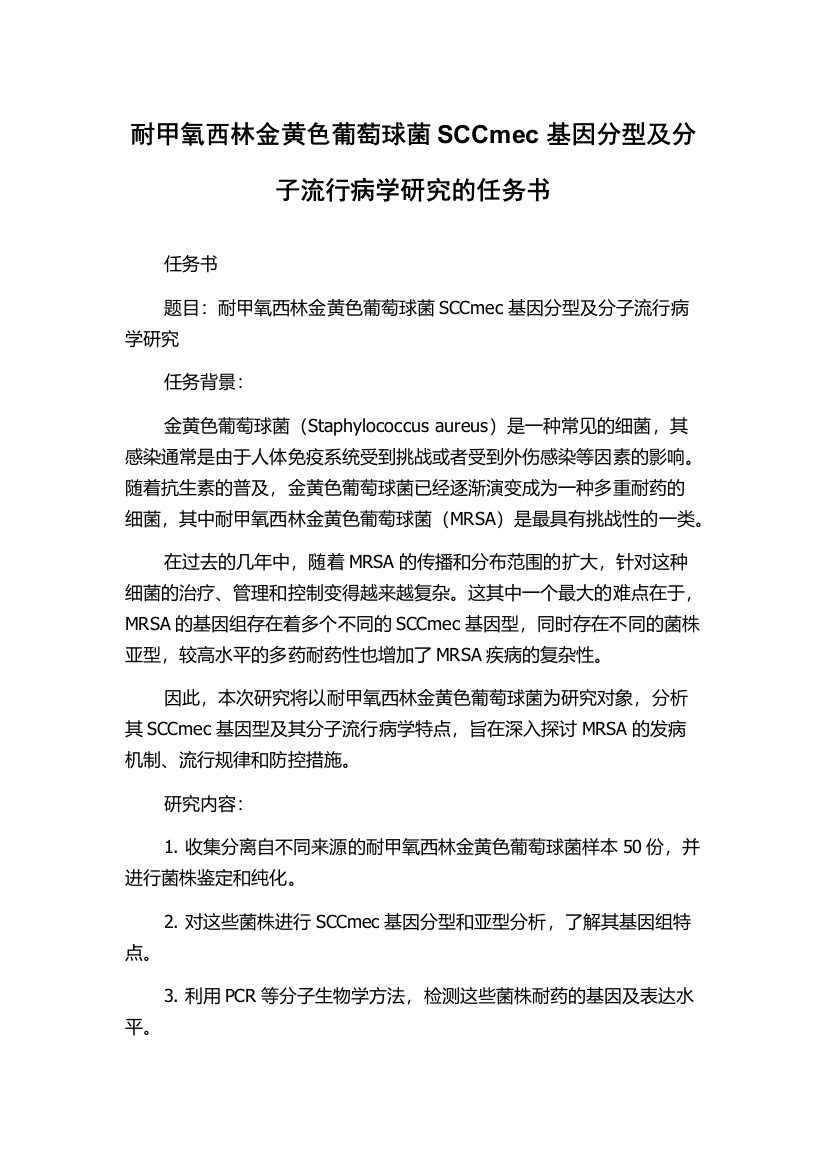 耐甲氧西林金黄色葡萄球菌 SCCmec 基因分型及分子流行病学研究的任务书

任务书

题目：耐甲氧西林金黄色葡萄球菌 SCCmec 基因分型及分子流行病学研究

任务背景：

金黄色葡萄球菌（Staphylococcus aureus）是一种常见的细菌，其感染通常是由于人体免疫系统受到挑战或者受到外伤感染等因素的影响。随着抗生素的普及，金黄色葡萄球菌已经逐渐演变成为一种多重耐药的细菌，其中耐甲氧西林金黄色葡萄球菌（MRSA）是最具有挑战性的一类。

在过去的几年中，随着 MRSA 的传播和分布范围的扩大，针对这种细菌的治疗、管理和控制变得越来越复杂。这其中一个最大的难点在于，MRSA 的基因组存在着多个不同的 SCCmec 基因型，同时存在不同的菌株亚型，较高水平的多药耐药性也增加了 MRSA 疾病的复杂性。

因此，本次研究将以耐甲氧西林金黄色葡萄球菌为研究对象，分析其 SCCmec 基因型及其分子流行病学特点，旨在深入探讨 MRSA 的发病机制、流行规律和防控措施。

研究内容：

1. 收集分离自不同来源的耐甲氧西林金黄色葡萄球菌样本 50 份，并进行菌株鉴定和纯化。

2. 对这些菌株进行 SCCmec 基因分型和亚型分析，了解其基因组特点。

3. 利用 PCR 等分子生物学方法，检测这些菌株耐药的基因及表达水平。